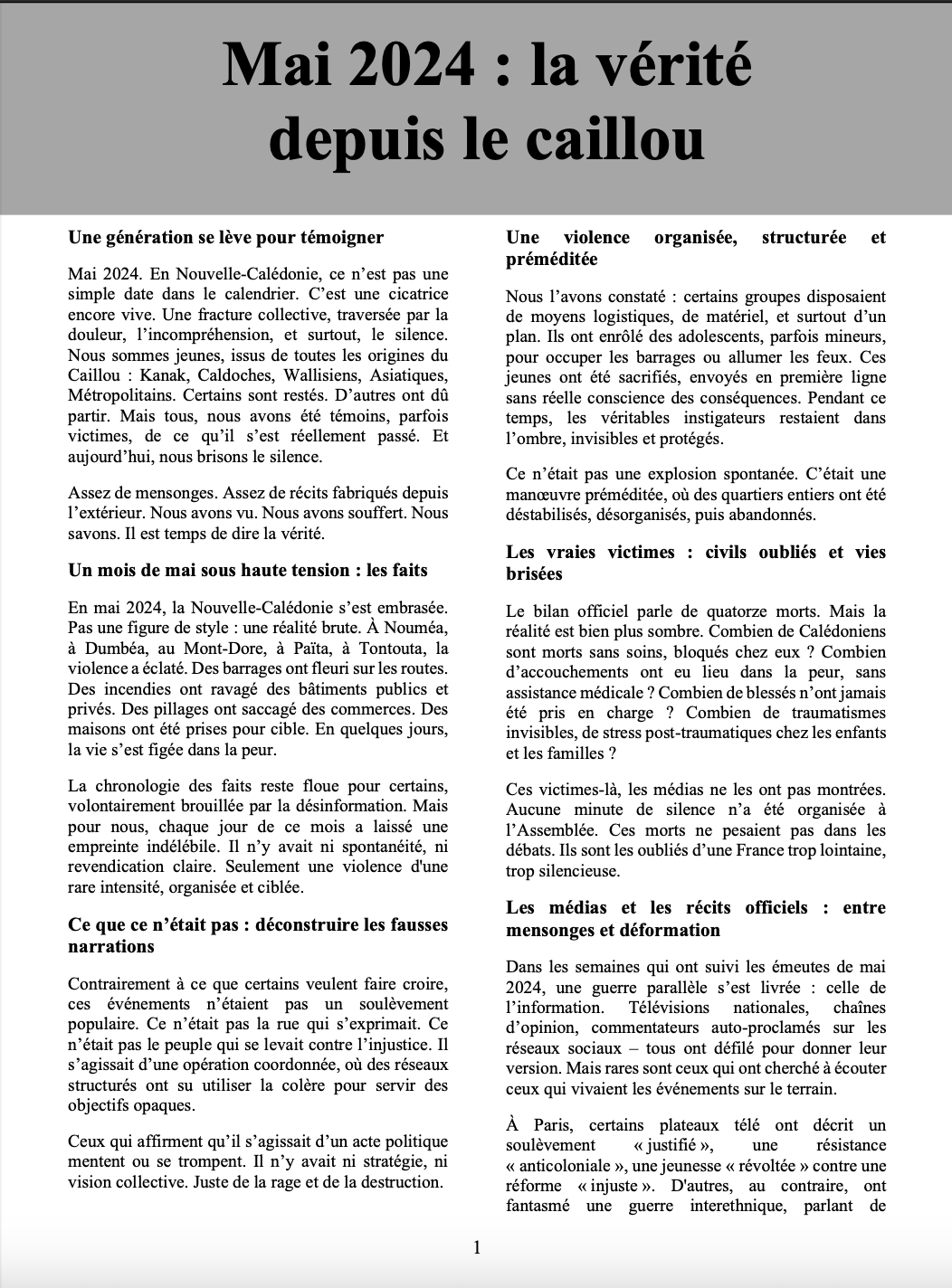 Mai 2024 : la vérité depuis le caillou

Une génération se lève pour témoigner

Mai 2024. En Nouvelle-Calédonie, ce n'est pas une simple date dans le calendrier. C'est une cicatrice encore vive. Une fracture collective, traversée par la douleur, l'incompréhension, et surtout, le silence. Nous sommes jeunes, issus de toutes les origines du Caillou : Kanak, Caldoches, Wallisiens, Asiatiques, Métropolitains. Certains sont restés. D'autres ont dû partir. Mais tous, nous avons été témoins, parfois victimes, de ce qu'il s'est réellement passé. Et aujourd'hui, nous brisons le silence.

Assez de mensonges. Assez de récits fabriqués depuis l'extérieur. Nous avons vu. Nous avons souffert. Nous savons. Il est temps de dire la vérité.

Un mois de mai sous haute tension : les faits

En mai 2024, la Nouvelle-Calédonie s'est embrasée. Pas une figure de style : une réalité brute. À Nouméa, à Dumbéa, au Mont-Dore, à Païta, à Tontouta, la violence a éclaté. Des barrages ont fleuri sur les routes. Des incendies ont ravagé des bâtiments publics et privés. Des pillages ont saccagé des commerces. Des maisons ont été prises pour cible. En quelques jours, la vie s'est figée dans la peur.

La chronologie des faits reste floue pour certains, volontairement brouillée par la désinformation. Mais pour nous, chaque jour de ce mois a laissé une empreinte indélébile. Il n'y avait ni spontanéité, ni revendication claire. Seulement une violence d'une rare intensité, organisée et ciblée.

Ce que ce n'était pas : déconstruire les fausses narrations

Contrairement à ce que certains veulent faire croire, ces événements n'étaient pas un soulèvement populaire. Ce n'était pas la rue qui s'exprimait. Ce n'était pas le peuple qui se levait contre l'injustice. Il s'agissait d'une opération coordonnée, où des réseaux structurés ont su utiliser la colère pour servir des objectifs opaques.

Ceux qui affirment qu'il s'agissait d'un acte politique mentent ou se trompent. Il n'y avait ni stratégie, ni vision collective. Juste de la rage et de la destruction.

Une violence organisée, structurée et préméditée

Nous l'avons constaté : certains groupes disposaient de moyens logistiques, de matériel, et surtout d'un plan. Ils ont enrôlé des adolescents, parfois mineurs, pour occuper les barrages ou allumer les feux. Ces jeunes ont été sacrifiés, envoyés en première ligne sans réelle conscience des conséquences. Pendant ce temps, les véritables instigateurs restaient dans l'ombre, invisibles et protégés.

Ce n'était pas une explosion spontanée. C'était une manœuvre préméditée, où des quartiers entiers ont été déstabilisés, désorganisés, puis abandonnés.

Les vraies victimes : civils oubliés et vies brisées

Le bilan officiel parle de quatorze morts. Mais la réalité est bien plus sombre. Combien de Calédoniens sont morts sans soins, bloqués chez eux ? Combien d'accouchements ont eu lieu dans la peur, sans assistance médicale ? Combien de blessés n'ont jamais été pris en charge ? Combien de traumatismes invisibles, de stress post-traumatiques chez les enfants et les familles ?

Ces victimes-là, les médias ne les ont pas montrées. Aucune minute de silence n'a été organisée à l'Assemblée. Ces morts ne pesaient pas dans les débats. Ils sont les oubliés d'une France trop lointaine, trop silencieuse.

Les médias et les récits officiels : entre mensonges et déformation

Dans les semaines qui ont suivi les émeutes de mai 2024, une guerre parallèle s'est livrée : celle de l'information. Télévisions nationales, chaînes d'opinion, commentateurs auto-proclamés sur les réseaux sociaux – tous ont défilé pour donner leur version. Mais rares sont ceux qui ont cherché à écouter ceux qui vivaient les événements sur le terrain.

À Paris, certains plateaux télé ont décrit un soulèvement « justifié », une résistance « anticoloniale », une jeunesse « révoltée » contre une réforme « injuste ». D'autres, au contraire, ont fantasmé une guerre interethnique, parlant de

1